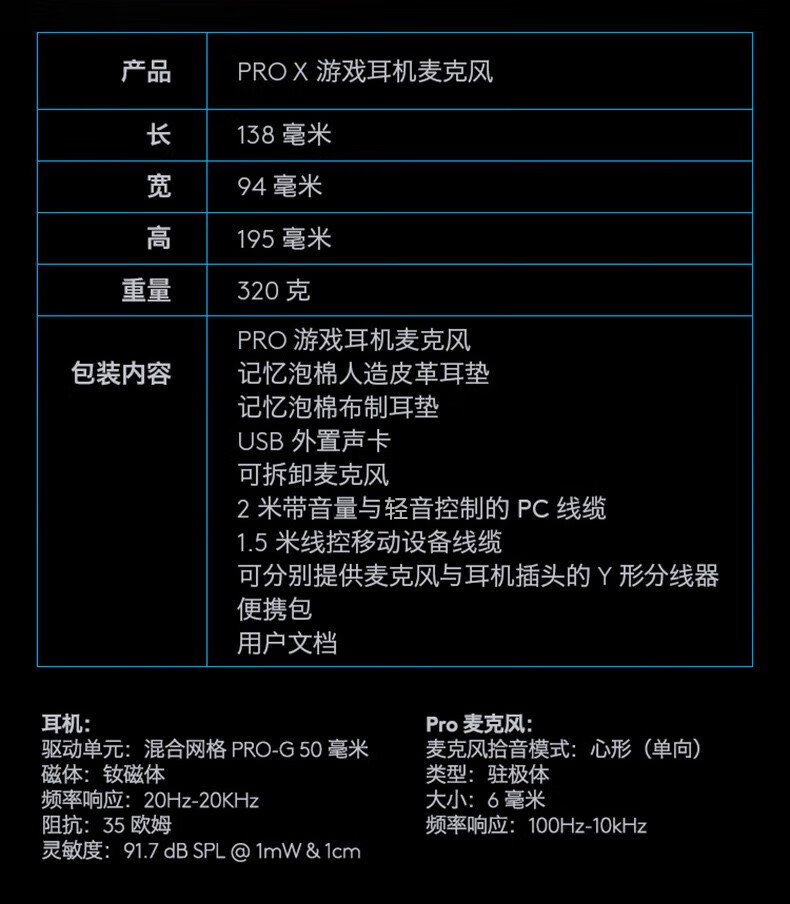 | 产品 | PRO X 游戏耳机麦克风 |
|---|---|
| 长 | 138 毫米 |
| 宽 | 94 毫米 |
| 高 | 195 毫米 |
| 重量 | 320 克 |
| 包装内容 | PRO 游戏耳机麦克风<br>记忆泡棉人造皮革耳垫<br>记忆泡棉布制耳垫<br>USB 外置声卡<br>可拆卸麦克风<br>2 米带音量与轻音控制的 PC 线缆<br>1.5 米线控移动设备线缆<br>可分别提供麦克风与耳机插头的 Y 形分线器<br>便携包<br>用户文档 |

耳机:
驱动单元:混合网格 PRO-G 50 毫米
磁体:钕磁体
频率响应:20Hz-20KHz
阻抗:35 欧姆
灵敏度:91.7 dB SPL @ 1mW & 1cm

Pro 麦克风:
麦克风拾音模式:心形(单向)
类型:驻极体
大小:6 毫米
频率响应:100Hz-10kHz